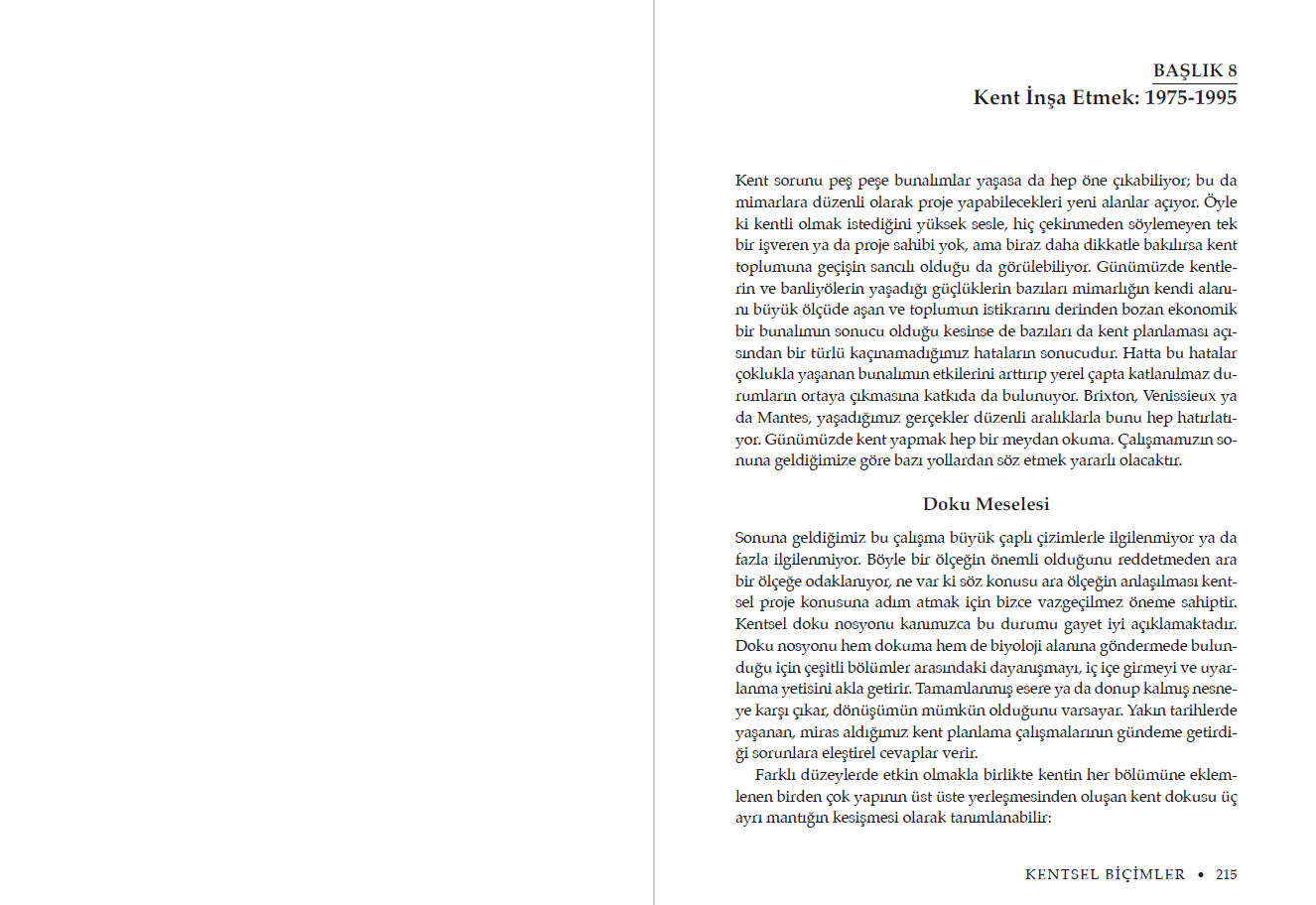 BAŞLIK 8
Kent İnşa Etmek: 1975-1995

Kent sorunu peş peşe bunalımlar yaşasa da hep öne çıkabiliyor; bu da mimarlara düzenli olarak proje yapabilecekleri yeni alanlar açıyor. Öyle ki kentli olmak istediğini yüksek sesle, hiç çekinmeden söylemeyen tek bir işveren ya da proje sahibi yok, ama biraz daha dikkatle bakılırsa kent toplumuna geçişin sancılı olduğu da görülebiliyor. Günümüzde kentlerin ve banliyölerin yaşadığı güçlüklerin bazıları mimarlığın kendi alanını büyük ölçüde aşan ve toplumun istikrarını derinden bozan ekonomik bir bunalımın sonucu olduğu kesinse de bazıları da kent planlaması açısından bir türlü kaçınamadığımız hataların sonucudur. Hatta bu hatalar çoklukla yaşanan bunalımın etkilerini arttırıp yerel çapta katlanılmaz durumların ortaya çıkmasına katkıda da bulunuyor. Brixton, Venissieux ya da Mantes, yaşadığımız gerçekler düzenli aralıklarla bunu hep hatırlatıyor. Günümüzde kent yapmak hep bir meydan okuma. Çalışmamızın sonuna geldiğimize göre bazı yollardan söz etmek yararlı olacaktır.

Doku Meselesi

Sonuna geldiğimiz bu çalışma büyük çaplı çizimlerle ilgilenmiyor ya da fazla ilgilenmiyor. Böyle bir ölçeğin önemli olduğunu reddetmeden ara bir ölçeğe odaklanıyor, ne var ki söz konusu ara ölçeğin anlaşılması kentsel proje konusuna adım atmak için bizce vazgeçilmez öneme sahiptir. Kentsel doku nosyonu kanımızca bu durumu gayet iyi açıklamaktadır. Doku nosyonu hem dokuma hem de biyoloji alanına göndermede bulunduğu için çeşitli bölümler arasındaki dayanışmayı, iç içe girmeyi ve uyarlanma yetisini akla getirir. Tamamlanmış esere ya da donup kalmış nesneye karşı çıkar, dönüşümün mümkün olduğunu varsayar. Yakın tarihlerde yaşanan, miras aldığımız kent planlama çalışmalarının gündeme getirdiği sorunlara eleştirel cevaplar verir.

Farklı düzeylerde etkin olmakla birlikte kentin her bölümüne eklemlenen birden çok yapının üst üste yerleşmesinden oluşan kent dokusu üç ayrı mantığın kesişmesi olarak tanımlanabilir:

KENTSEL BİÇİMLER • 215